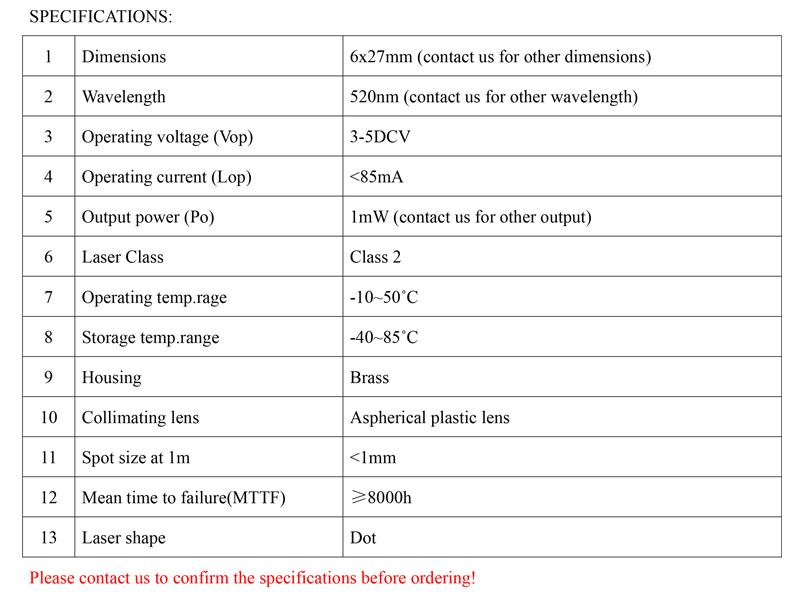 SPECIFICATIONS:

| 1 | Dimensions | 6x27mm (contact us for other dimensions) |
|---|---|---|
| 2 | Wavelength | 520nm (contact us for other wavelength) |
| 3 | Operating voltage (Vop) | 3-5DCV |
| 4 | Operating current (Lop) | <85mA |
| 5 | Output power (Po) | 1mW (contact us for other output) |
| 6 | Laser Class | Class 2 |
| 7 | Operating temp.rage | -10~50°C |
| 8 | Storage temp.range | -40~85°C |
| 9 | Housing | Brass |
| 10 | Collimating lens | Aspherical plastic lens |
| 11 | Spot size at 1m | <1mm |
| 12 | Mean time to failure(MTTF) | ≥8000h |
| 13 | Laser shape | Dot |

Please contact us to confirm the specifications before ordering!